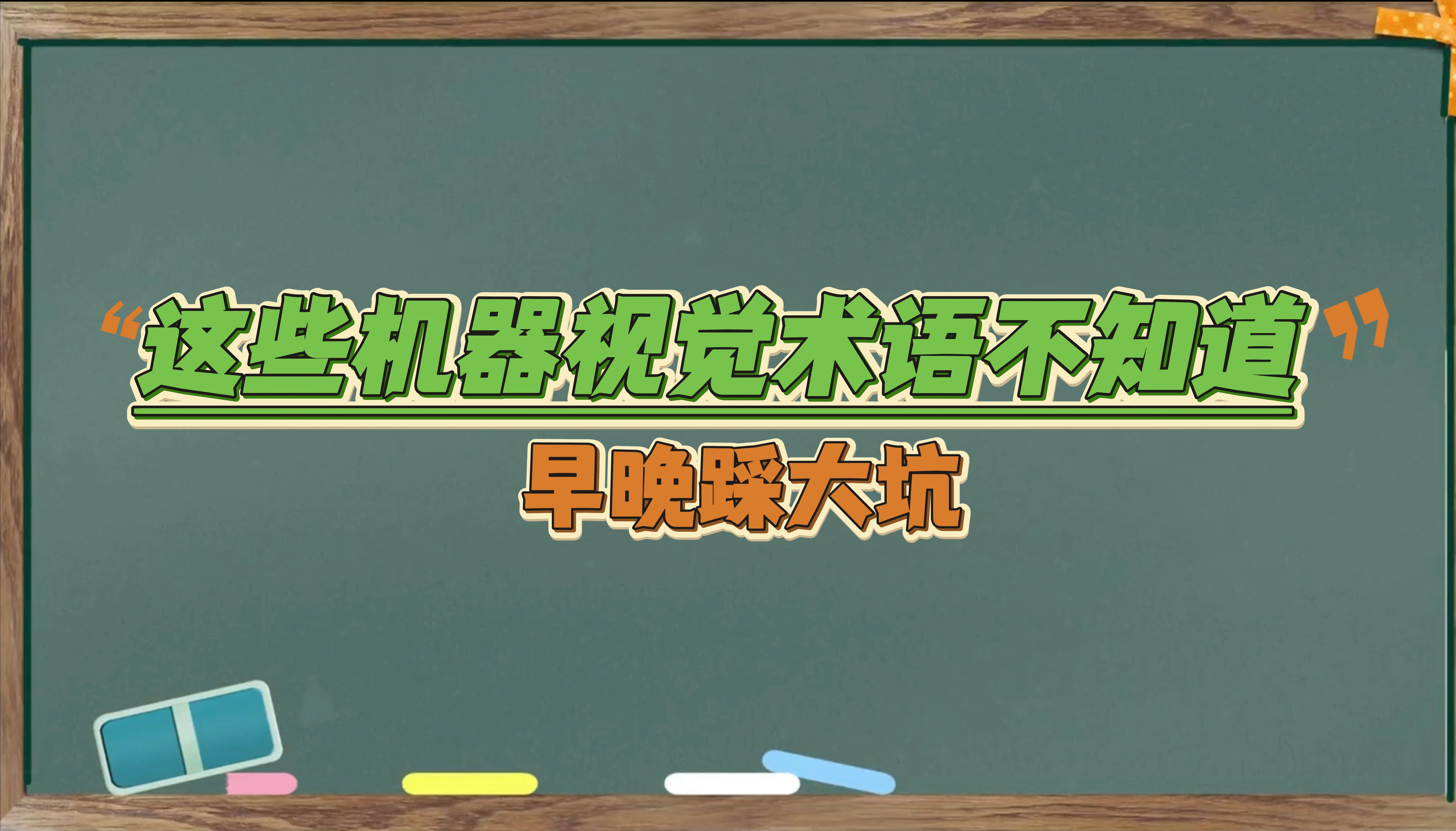 “这些机器视觉术语不知道”

早晚踩大坑